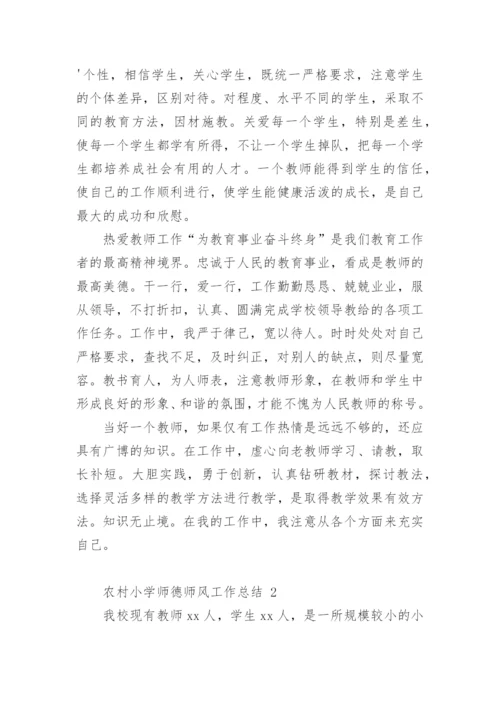 '个性，相信学生，关心学生，既统一严格要求，注意学生的个体差异，区别对待。对程度、水平不同的学生，采取不同的教育方法，因材施教。关爱每一个学生，特别是差生，使每一个学生都学有所得，不让一个学生掉队，把每一个学生都培养成社会有用的人才。一个教师能得到学生的信任，使自己的工作顺利进行，使学生能健康活泼的成长，是自己最大的成功和欣慰。

热爱教师工作“为教育事业奋斗终身”是我们教育工作者的最高精神境界。忠诚于人民的教育事业，看成是教师的最高美德。干一行，爱一行，工作勤勤恳恳、兢兢业业，服从领导，不打折扣，认真、圆满完成学校领导教给的各项工作任务。工作中，我严于律己，宽以待人。时时处处对自己严格要求，查找不足，及时纠正，对别人的缺点，则尽量宽容。教书育人，为人师表，注意教师形象，在教师和学生中形成良好的形象、和谐的氛围，才能不愧为人民教师的称号。

当好一个教师，如果仅有工作热情是远远不够的，还应具有广博的知识。在工作中，虚心向老教师学习、请教，取长补短。大胆实践，勇于创新，认真钻研教材，探讨教法，选择灵活多样的教学方法进行教学，是取得教学效果有效方法。知识无止境。在我的工作中，我注意从各个方面来充实自己。

农村小学师德师风工作总结 2

我校现有教师 xx 人，学生 xx 人，是一所规模较小的小